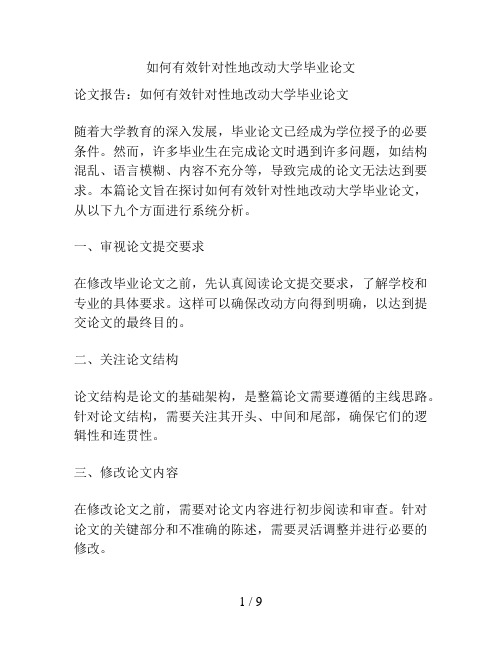 如何有效针对性地改动大学毕业论文

论文报告：如何有效针对性地改动大学毕业论文

随着大学教育的深入发展，毕业论文已经成为学位授予的必要条件。然而，许多毕业生在完成论文时遇到许多问题，如结构混乱、语言模糊、内容不充分等，导致完成的论文无法达到要求。本篇论文旨在探讨如何有效针对性地改动大学毕业论文，从以下九个方面进行系统分析。

一、审视论文提交要求

在修改毕业论文之前，先认真阅读论文提交要求，了解学校和专业的具体要求。这样可以确保改动方向得到明确，以达到提交论文的最终目的。

二、关注论文结构

论文结构是论文的基础架构，是整篇论文需要遵循的主线思路。针对论文结构，需要关注其开头、中间和尾部，确保它们的逻辑性和连贯性。

三、修改论文内容

在修改论文之前，需要对论文内容进行初步阅读和审查。针对论文的关键部分和不准确的陈述，需要灵活调整并进行必要的修改。

1 / 9